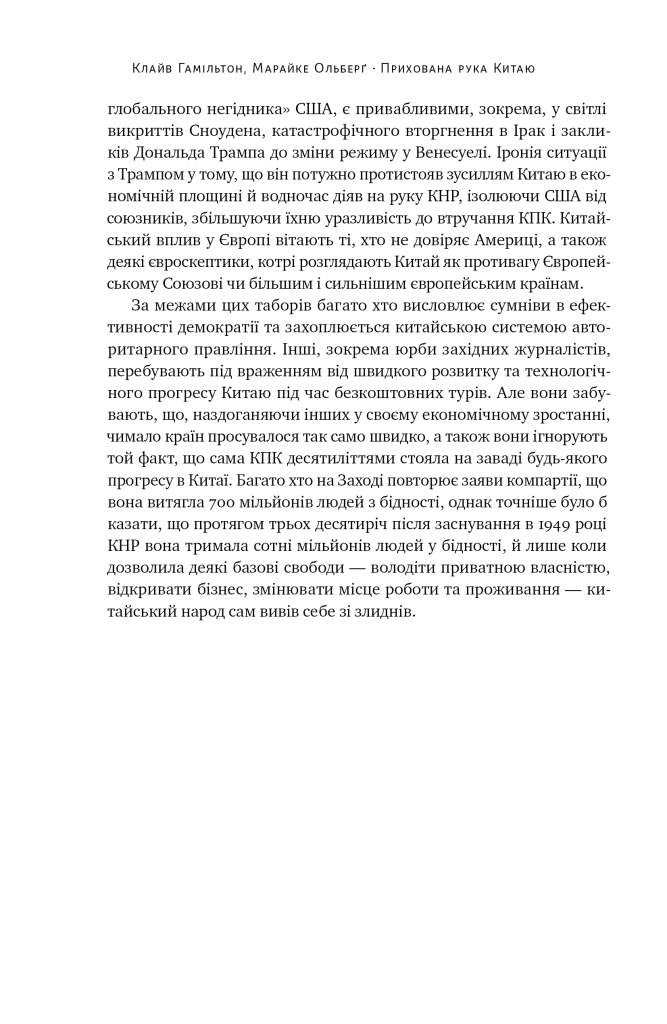 Клайв Гамільтон, Марайке Ольберґ · Прихована рука Китаю

глобального негідника» США, є привабливими, зокрема, у світлі викриттів Сноудена, катастрофічного вторгнення в Ірак і закликів Дональда Трампа до зміни режиму у Венесуелі. Іронія ситуації з Трампом у тому, що він потужно протистояв зусиллям Китаю в економічній площині й водночас діяв на руку КНР, ізолюючи США від союзників, збільшуючи їхню уразливість до втручання КПК. Китайський вплив у Європі вітають ті, хто не довіряє Америці, а також деякі євроскептики, котрі розглядають Китай як противагу Європейському Союзові чи більшим і сильнішим європейським країнам.

За межами цих таборів багато хто висловлює сумніви в ефективності демократії та захоплюється китайською системою авторитарного правління. Інші, зокрема юрби західних журналістів, перебувають під враженням від швидкого розвитку та технологічного прогресу Китаю під час безкоштовних турів. Але вони забувають, що, наздоганяючи інших у своєму економічному зростанні, чимало країн просувалося так само швидко, а також вони ігнорують той факт, що сама КПК десятиліттями стояла на заваді будь-якого прогресу в Китаї. Багато хто на Заході повторює заяви компартії, що вона витягла 700 мільйонів людей з бідності, однак точніше було б казати, що протягом трьох десятиріч після заснування в 1949 році КНР вона тримала сотні мільйонів людей у бідності, й лише коли дозволила деякі базові свободи — володіти приватною власністю, відкривати бізнес, змінювати місце роботи та проживання — китайський народ сам вивів себе зі злиднів.